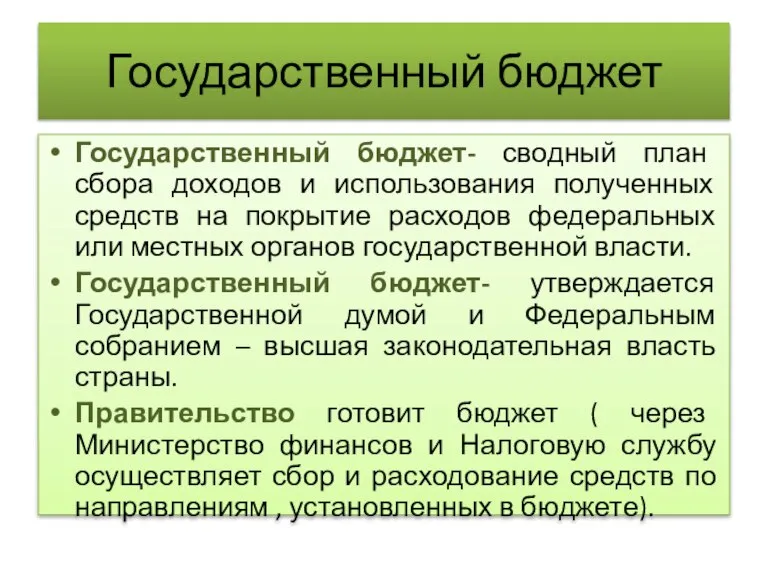 Государственный бюджет

• Государственный бюджет- сводный план сбора доходов и использования полученных средств на покрытие расходов федеральных или местных органов государственной власти.
• Государственный бюджет- утверждается Государственной думой и Федеральным собранием – высшая законодательная власть страны.
• Правительство готовит бюджет ( через Министерство финансов и Налоговую службу осуществляет сбор и расходование средств по направлениям , установленных в бюджете).